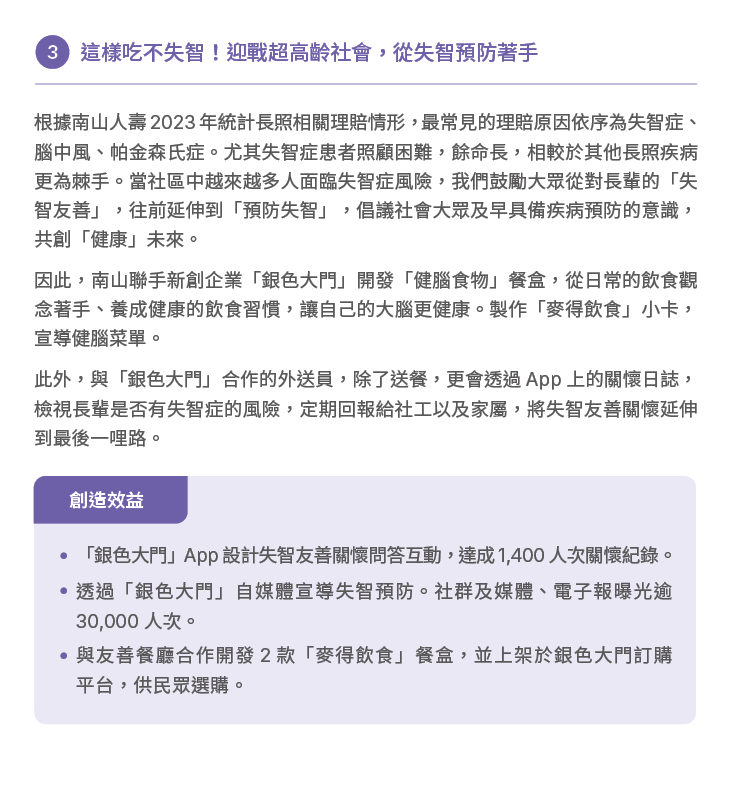 3 這樣吃不失智！迎戰超高齡社會，從失智預防著手

根據南山人壽 2023 年統計長照相關理賠情形，最常見的理賠原因依序為失智症、腦中風、帕金森氏症。尤其失智症患者照顧困難，餘命長，相較於其他長照疾病更為棘手。當社區中越來越多人面臨失智症風險，我們鼓勵大眾從對長輩的「失智友善」，往前延伸到「預防失智」，倡議社會大眾及早具備疾病預防的意識，共創「健康」未來。

因此，南山聯手新創企業「銀色大門」開發「健腦食物」餐盒，從日常的飲食觀念著手、養成健康的飲食習慣，讓自己的大腦更健康。製作「麥得飲食」小卡，宣導健腦菜單。

此外，與「銀色大門」合作的外送員，除了送餐，更會透過 App 上的關懷日誌，檢視長輩是否有失智症的風險，定期回報給社工以及家屬，將失智友善關懷延伸到最後一哩路。

創造效益

• 「銀色大門」App 設計失智友善關懷問答互動，達成 1,400 人次關懷紀錄。
• 透過「銀色大門」自媒體宣導失智預防。社群及媒體、電子報曝光逾 30,000 人次。
• 與友善餐廳合作開發 2 款「麥得飲食」餐盒，並上架於銀色大門訂購平台，供民眾選購。